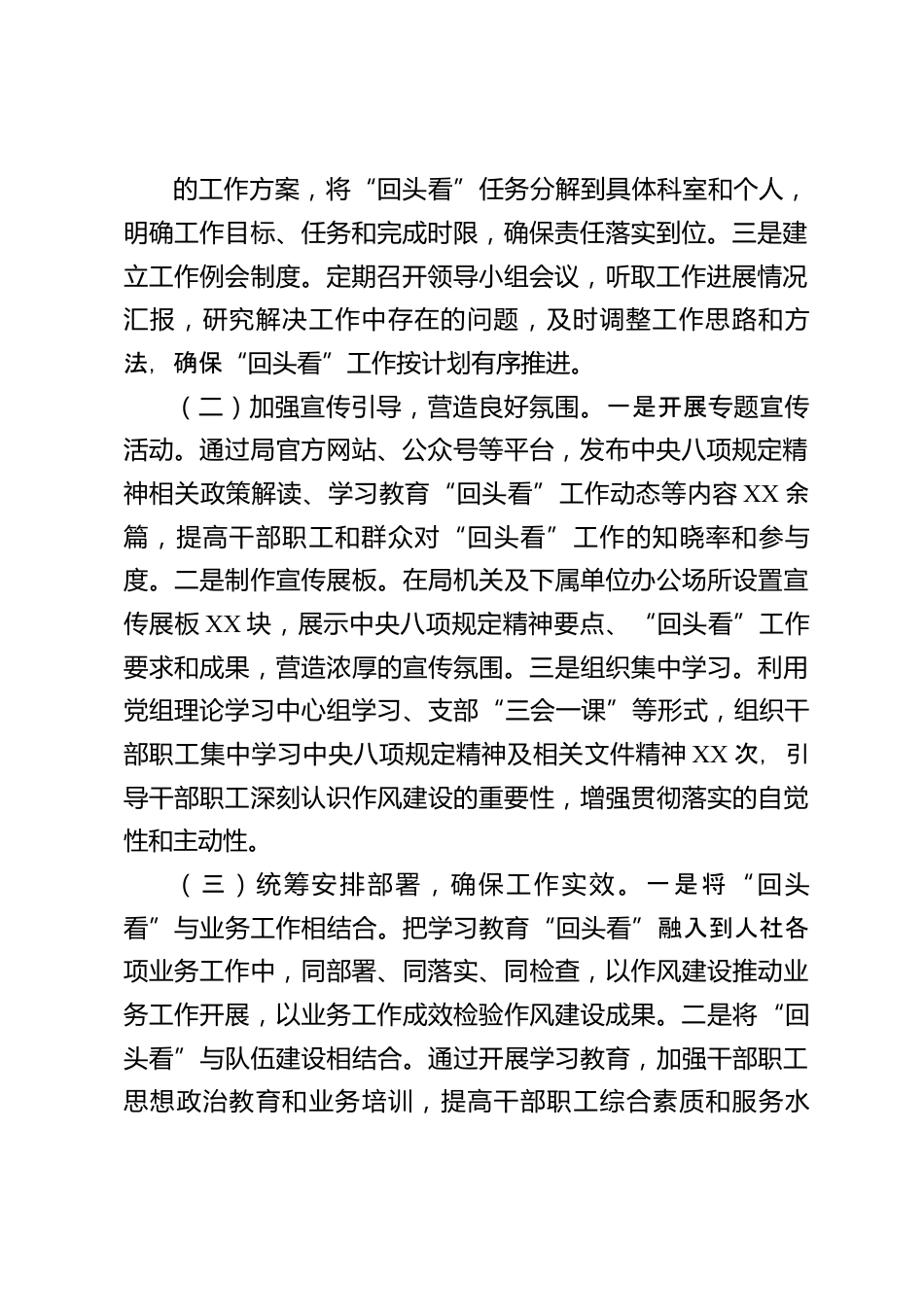 的工作方案，将“回头看”任务分解到具体科室和个人，明确工作目标、任务和完成时限，确保责任落实到位。三是建立工作例会制度。定期召开领导小组会议，听取工作进展情况汇报，研究解决工作中存在的问题，及时调整工作思路和方法，确保“回头看”工作按计划有序推进。

（二）加强宣传引导，营造良好氛围。一是开展专题宣传活动。通过局官方网站、公众号等平台，发布中央八项规定精神相关政策解读、学习教育“回头看”工作动态等内容XX余篇，提高干部职工和群众对“回头看”工作的知晓率和参与度。二是制作宣传展板。在局机关及下属单位办公场所设置宣传展板XX块，展示中央八项规定精神要点、“回头看”工作要求和成果，营造浓厚的宣传氛围。三是组织集中学习。利用党组理论学习中心组学习、支部“三会一课”等形式，组织干部职工集中学习中央八项规定精神及相关文件精神XX次，引导干部职工深刻认识作风建设的重要性，增强贯彻落实的自觉性和主动性。

（三）统筹安排部署，确保工作实效。一是将“回头看”与业务工作相结合。把学习教育“回头看”融入到人社各项业务工作中，同部署、同落实、同检查，以作风建设推动业务工作开展，以业务工作成效检验作风建设成果。二是将“回头看”与队伍建设相结合。通过开展学习教育，加强干部职工思想政治教育和业务培训，提高干部职工综合素质和服务水